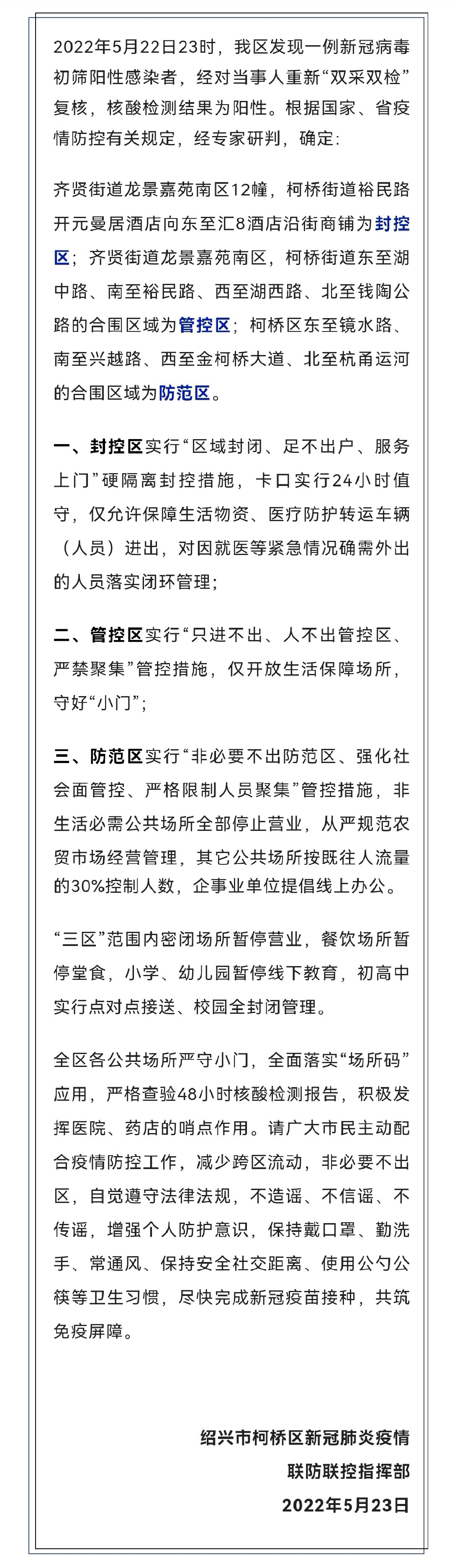 2022年5月22日23时，我区发现一例新冠病毒初筛阳性感染者，经对当事人重新“双采双检”复核，核酸检测结果为阳性。根据国家、省疫情防控有关规定，经专家研判，确定：

齐贤街道龙景嘉苑南区12幢，柯桥街道裕民路开元曼居酒店向东至汇8酒店沿街商铺为封控区；齐贤街道龙景嘉苑南区，柯桥街道东至湖中路、南至裕民路、西至湖西路、北至钱陶公路的合围区域为管控区；柯桥区东至镜水路、南至兴越路、西至金柯桥大道、北至杭甬运河的合围区域为防范区。

一、封控区实行“区域封闭、足不出户、服务上门”硬隔离封控措施，卡口实行24小时值守，仅允许保障生活物资、医疗防护转运车辆（人员）进出，对因就医等紧急情况确需外出的人员落实闭环管理；

二、管控区实行“只进不出、人不出管控区、严禁聚集”管控措施，仅开放生活保障场所，守好“小门”；

三、防范区实行“非必要不出防范区、强化社会面管控、严格限制人员聚集”管控措施，非生活必需公共场所全部停止营业，从严规范农贸市场经营管理，其它公共场所按既往人流量的30%控制人数，企事业单位提倡线上办公。

“三区”范围内密闭场所暂停营业，餐饮场所暂停堂食，小学、幼儿园暂停线下教育，初高中实行点对点接送、校园全封闭管理。

全区各公共场所严守小门，全面落实“场所码”应用，严格查验48小时核酸检测报告，积极发挥医院、药店的哨点作用。请广大市民主动配合疫情防控工作，减少跨区流动，非必要不出区，自觉遵守法律法规，不造谣、不信谣、不传谣，增强个人防护意识，保持戴口罩、勤洗手、常通风、保持安全社交距离、使用公勺公筷等卫生习惯，尽快完成新冠疫苗接种，共筑免疫屏障。

绍兴市柯桥区新冠肺炎疫情
联防联控指挥部
2022年5月23日